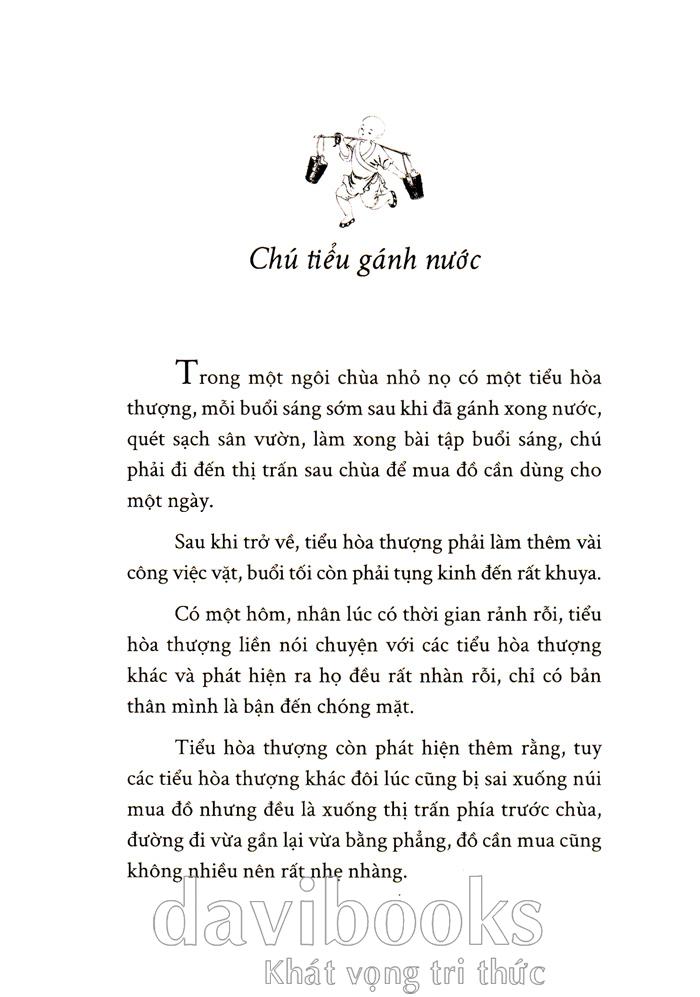 Chú tiểu gánh nước

Trong một ngôi chùa nhỏ nọ có một tiểu hòa thượng, mỗi buổi sáng sớm sau khi đã gánh xong nước, quét sạch sân vườn, làm xong bài tập buổi sáng, chú phải đi đến thị trấn sau chùa để mua đồ cần dùng cho một ngày.

Sau khi trở về, tiểu hòa thượng phải làm thêm vài công việc vặt, buổi tối còn phải tụng kinh đến rất khuya.

Có một hôm, nhân lúc có thời gian rảnh rỗi, tiểu hòa thượng liền nói chuyện với các tiểu hòa thượng khác và phát hiện ra họ đều rất nhàn rỗi, chỉ có bản thân mình là bận đến chóng mặt.

Tiểu hòa thượng còn phát hiện thêm rằng, tuy các tiểu hòa thượng khác đôi lúc cũng bị sai xuống núi mua đồ nhưng đều là xuống thị trấn phía trước chùa, đường đi vừa gần lại vừa bằng phẳng, đồ cần mua cũng không nhiều nên rất nhẹ nhàng.

davibooks
Khát vọng tri thức